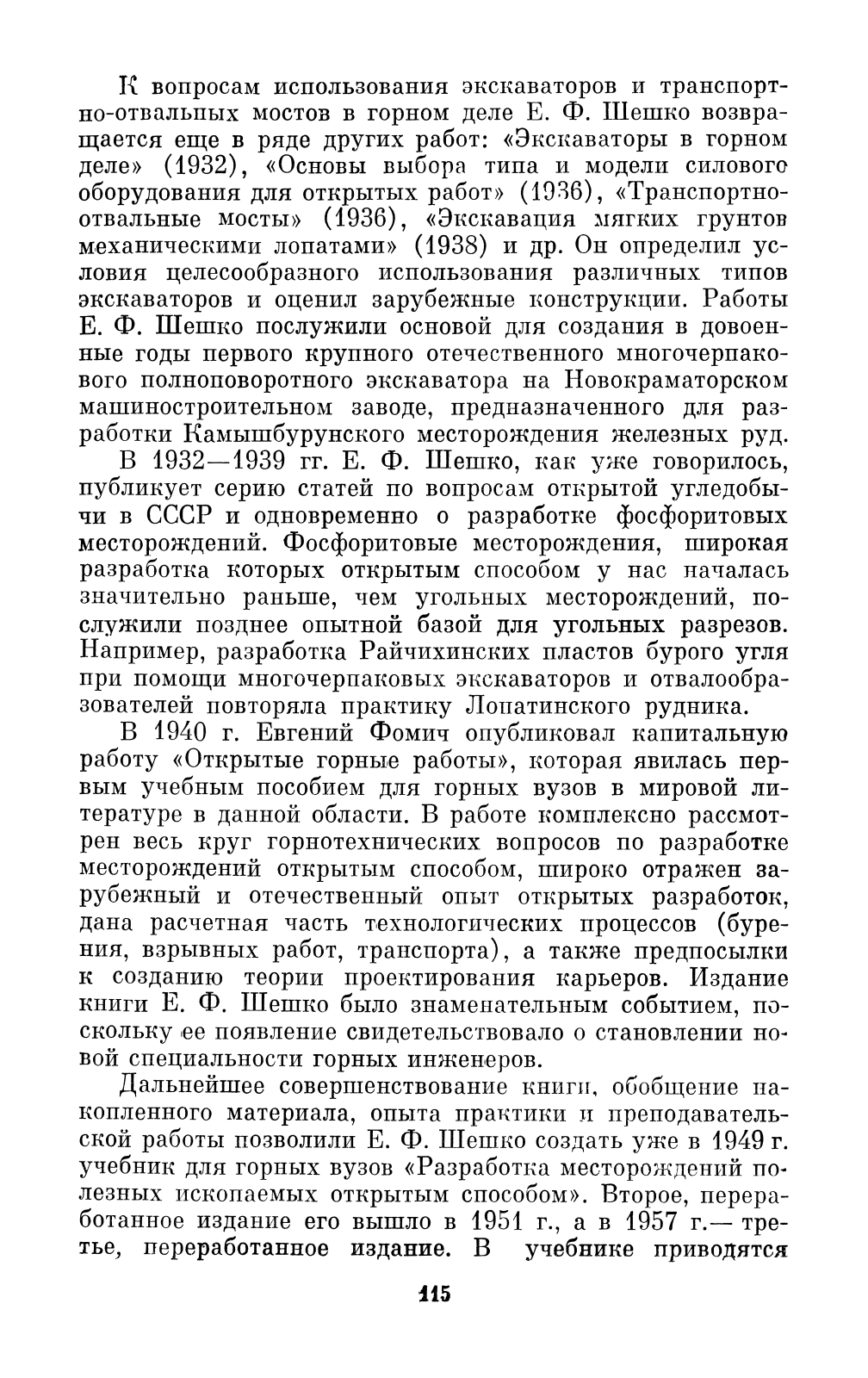 К вопросам использования экскаваторов и транспортно-отвальных мостов в горном деле Е. Ф. Шешко возвращается еще в ряде других работ: «Экскаваторы в горном деле» (1932), «Основы выбора типа и модели силового оборудования для открытых работ» (1936), «Транспортно-отвальные мосты» (1936), «Экскавация мягких грунтов механическими лопатами» (1938) и др. Он определил условия целесообразного использования различных типов экскаваторов и оценил зарубежные конструкции. Работы Е. Ф. Шешко послужили основой для создания в довоенные годы первого крупного отечественного многочерпакового полноповоротного экскаватора на Новокраматорском машиностроительном заводе, предназначенного для разработки Камышбурунского месторождения железных руд.

В 1932—1939 гг. Е. Ф. Шешко, как уже говорилось, публикует серию статей по вопросам открытой угледобычи в СССР и одновременно о разработке фосфоритовых месторождений. Фосфоритовые месторождения, широкая разработка которых открытым способом у нас началась значительно раньше, чем угольных месторождений, послужили позднее опытной базой для угольных разрезов. Например, разработка Райчихинских пластов бурого угля при помощи многочерпаковых экскаваторов и отвалообразователей повторяла практику Лопатинского рудника.

В 1940 г. Евгений Фомич опубликовал капитальную работу «Открытые горные работы», которая явилась первым учебным пособием для горных вузов в мировой литературе в данной области. В работе комплексно рассмотрен весь круг горнотехнических вопросов по разработке месторождений открытым способом, широко отражен зарубежный и отечественный опыт открытых разработок, дана расчетная часть технологических процессов (бурения, взрывных работ, транспорта), а также предпосылки к созданию теории проектирования карьеров. Издание книги Е. Ф. Шешко было знаменательным событием, поскольку ее появление свидетельствовало о становлении новой специальности горных инженеров.

Дальнейшее совершенствование книги, обобщение накопленного материала, опыта практики и преподавательской работы позволили Е. Ф. Шешко создать уже в 1949 г. учебник для горных вузов «Разработка месторождений полезных ископаемых открытым способом». Второе, переработанное издание его вышло в 1951 г., а в 1957 г.— третье, переработанное издание. В учебнике приводятся

115